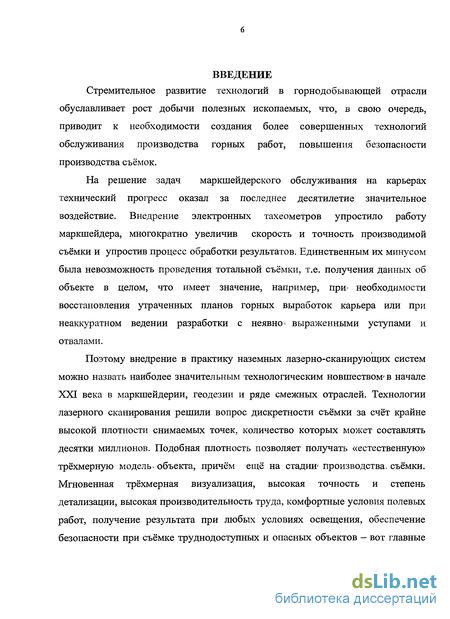 6

ВВЕДЕНИЕ

Стремительное развитие технологий в горнодобывающей отрасли обуславливает рост добычи полезных ископаемых, что, в свою очередь, приводит к необходимости создания более совершенных технологий обслуживания производства горных работ, повышения безопасности производства съёмок.

На решение задач маркшейдерского обслуживания на карьерах технический прогресс оказал за последнее десятилетие значительное воздействие. Внедрение электронных тахеометров упростило работу маркшейдера, многократно увеличив скорость и точность производимой съёмки и упростив процесс обработки результатов. Единственным их минусом была невозможность проведения тотальной съёмки, т.е. получения данных об объекте в целом, что имеет значение, например, при необходимости восстановления утраченных планов горных выработок карьера или при неаккуратном ведении разработки с неявно выраженными уступами и отвалами.

Поэтому внедрение в практику наземных лазерно-сканирующих систем можно назвать наиболее значительным технологическим новшеством в начале XXI века в маркшейдерии, геодезии и ряде смежных отраслей. Технологии лазерного сканирования решили вопрос дискретности съёмки за счёт крайне высокой плотности снимаемых точек, количество которых может составлять десятки миллионов. Подобная плотность позволяет получать «естественную» трёхмерную модель объекта, причём ещё на стадии производства съёмки. Мгновенная трёхмерная визуализация, высокая точность и степень детализации, высокая производительность труда, комфортные условия полевых работ, получение результата при любых условиях освещения, обеспечение безопасности при съёмке труднодоступных и опасных объектов – вот главные

dsLib.net
библиотека диссертаций